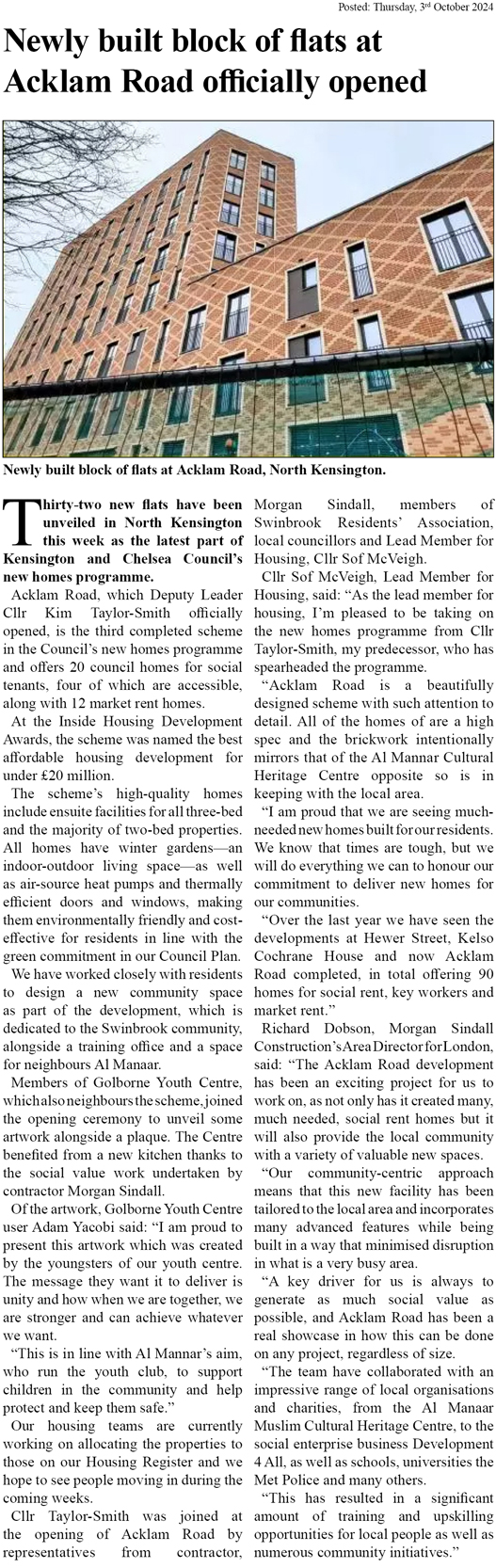 Posted: Thursday, 3rd October 2024

Newly built block of flats at Acklam Road officially opened

Newly built block of flats at Acklam Road, North Kensington.

Thirty-two new flats have been unveiled in North Kensington this week as the latest part of Kensington and Chelsea Council's new homes programme.

Acklam Road, which Deputy Leader Cllr Kim Taylor-Smith officially opened, is the third completed scheme in the Council's new homes programme and offers 20 council homes for social tenants, four of which are accessible, along with 12 market rent homes.

At the Inside Housing Development Awards, the scheme was named the best affordable housing development for under £20 million.

The scheme's high-quality homes include ensuite facilities for all three-bed and the majority of two-bed properties. All homes have winter gardens—an indoor-outdoor living space—as well as air-source heat pumps and thermally efficient doors and windows, making them environmentally friendly and cost-effective for residents in line with the green commitment in our Council Plan.

We have worked closely with residents to design a new community space as part of the development, which is dedicated to the Swinbrook community, alongside a training office and a space for neighbours Al Manaar.

Members of Golborne Youth Centre, which also neighbours the scheme, joined the opening ceremony to unveil some artwork alongside a plaque. The Centre benefited from a new kitchen thanks to the social value work undertaken by contractor Morgan Sindall.

Of the artwork, Golborne Youth Centre user Adam Yacobi said: "I am proud to present this artwork which was created by the youngsters of our youth centre. The message they want it to deliver is unity and how when we are together, we are stronger and can achieve whatever we want.

"This is in line with Al Mannar's aim, who run the youth club, to support children in the community and help protect and keep them safe."

Our housing teams are currently working on allocating the properties to those on our Housing Register and we hope to see people moving in during the coming weeks.

Cllr Taylor-Smith was joined at the opening of Acklam Road by representatives from contractor, Morgan Sindall, members of Swinbrook Residents' Association, local councillors and Lead Member for Housing, Cllr Sof McVeigh.

Cllr Sof McVeigh, Lead Member for Housing, said: "As the lead member for housing, I'm pleased to be taking on the new homes programme from Cllr Taylor-Smith, my predecessor, who has spearheaded the programme.

"Acklam Road is a beautifully designed scheme with such attention to detail. All of the homes of are a high spec and the brickwork intentionally mirrors that of the Al Mannar Cultural Heritage Centre opposite so is in keeping with the local area.

"I am proud that we are seeing much-needed new homes built for our residents. We know that times are tough, but we will do everything we can to honour our commitment to deliver new homes for our communities.

"Over the last year we have seen the developments at Hewer Street, Kelso Cochrane House and now Acklam Road completed, in total offering 90 homes for social rent, key workers and market rent."

Richard Dobson, Morgan Sindall Construction's Area Director for London, said: "The Acklam Road development has been an exciting project for us to work on, as not only has it created many, much needed, social rent homes but it will also provide the local community with a variety of valuable new spaces.

"Our community-centric approach means that this new facility has been tailored to the local area and incorporates many advanced features while being built in a way that minimised disruption in what is a very busy area.

"A key driver for us is always to generate as much social value as possible, and Acklam Road has been a real showcase in how this can be done on any project, regardless of size.

"The team have collaborated with an impressive range of local organisations and charities, from the Al Manaar Muslim Cultural Heritage Centre, to the social enterprise business Development 4 All, as well as schools, universities the Met Police and many others.

"This has resulted in a significant amount of training and upskilling opportunities for local people as well as numerous community initiatives."